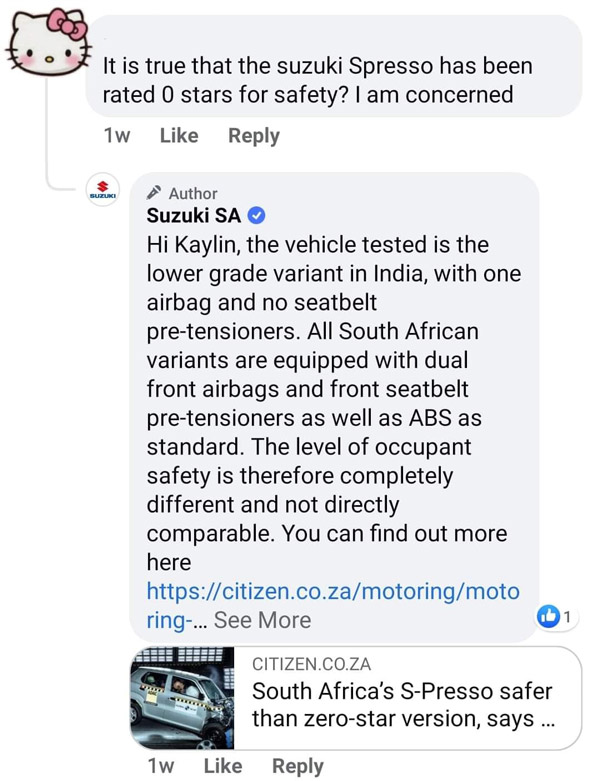 It is true that the suzuki Spresso has been rated 0 stars for safety? I am concerned

1w Like Reply

SUZUKI

Author
Suzuki SA
Hi Kaylin, the vehicle tested is the lower grade variant in India, with one airbag and no seatbelt pre-tensioners. All South African variants are equipped with dual front airbags and front seatbelt pre-tensioners as well as ABS as standard. The level of occupant safety is therefore completely different and not directly comparable. You can find out more here https://citizen.co.za/motoring/motoring-... See More

1

CITIZEN.CO.ZA
South Africa's S-Presso safer than zero-star version, says ...

1w Like Reply